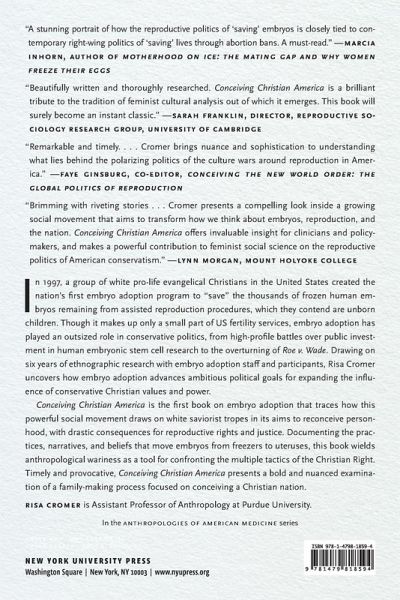 "A stunning portrait of how the reproductive politics of 'saving' embryos is closely tied to contemporary right-wing politics of 'saving' lives through abortion bans. A must-read." —MARCIA INHORN, AUTHOR OF MOTHERHOOD ON ICE: THE MATING GAP AND WHY WOMEN FREEZE THEIR EGGS

"Beautifully written and thoroughly researched. Conceiving Christian America is a brilliant tribute to the tradition of feminist cultural analysis out of which it emerges. This book will surely become an instant classic." —SARAH FRANKLIN, DIRECTOR, REPRODUCTIVE SOCIOLOGY RESEARCH GROUP, UNIVERSITY OF CAMBRIDGE

"Remarkable and timely. . . . Cromer brings nuance and sophistication to understanding what lies behind the polarizing politics of the culture wars around reproduction in America." —FAYE GINSBURG, CO-EDITOR, CONCEIVING THE NEW WORLD ORDER: THE GLOBAL POLITICS OF REPRODUCTION

"Brimming with riveting stories . . . Cromer presents a compelling look inside a growing social movement that aims to transform how we think about embryos, reproduction, and the nation. Conceiving Christian America offers invaluable insight for clinicians and policymakers, and makes a powerful contribution to feminist social science on the reproductive politics of American conservatism." —LYNN MORGAN, MOUNT HOLYOKE COLLEGE

In 1997, a group of white pro-life evangelical Christians in the United States created the nation's first embryo adoption program to "save" the thousands of frozen human embryos remaining from assisted reproduction procedures, which they contend are unborn children. Though it makes up only a small part of US fertility services, embryo adoption has played an outsized role in conservative politics, from high-profile battles over public investment in human embryonic stem cell research to the overturning of Roe v. Wade. Drawing on six years of ethnographic research with embryo adoption staff and participants, Risa Cromer uncovers how embryo adoption advances ambitious political goals for expanding the influence of conservative Christian values and power.

Conceiving Christian America is the first book on embryo adoption that traces how this powerful social movement draws on white saviorist tropes in its aims to reconceive personhood, with drastic consequences for reproductive rights and justice. Documenting the practices, narratives, and beliefs that move embryos from freezers to uteruses, this book wields anthropological wariness as a tool for confronting the multiple tactics of the Christian Right. Timely and provocative, Conceiving Christian America presents a bold and nuanced examination of a family-making process focused on conceiving a Christian nation.

RISA CROMER is Assistant Professor of Anthropology at Purdue University.

In the ANTHROPOLOGIES OF AMERICAN MEDICINE series

NEW YORK UNIVERSITY PRESS
Washington Square | New York, NY 10003 | www.nyupress.org

ISBN 978-1-4798-1859-4
9 781479 818594